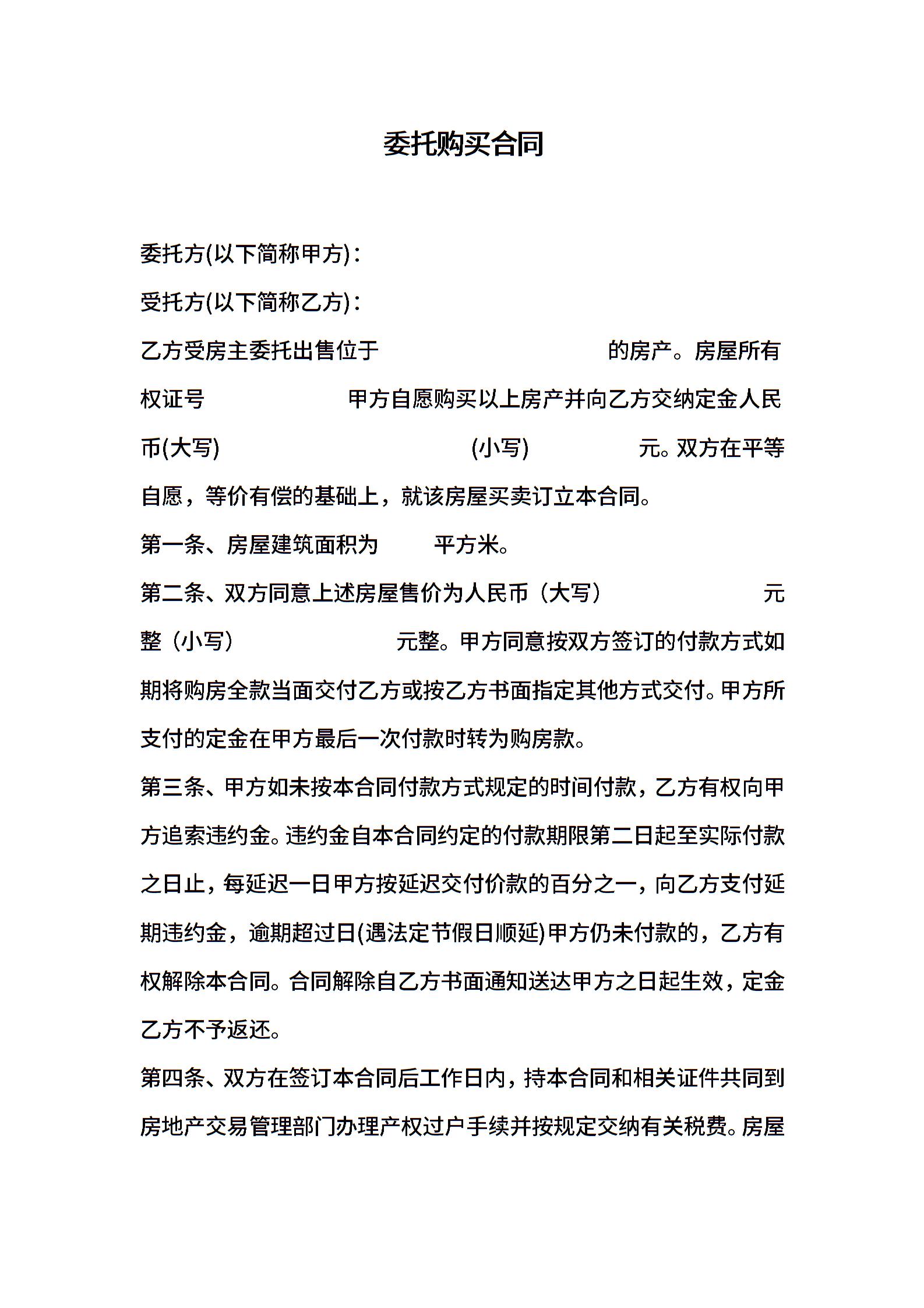 委托购买合同

委托方(以下简称甲方)：

受托方(以下简称乙方)：

乙方受房主委托出售位于 的房产。房屋所有权证号 甲方自愿购买以上房产并向乙方交纳定金人民币(大写) (小写) 元。双方在平等自愿，等价有偿的基础上，就该房屋买卖订立本合同。

第一条、房屋建筑面积为 平方米。

第二条、双方同意上述房屋售价为人民币（大写） 元整（小写） 元整。甲方同意按双方签订的付款方式如期将购房全款当面交付乙方或按乙方书面指定其他方式交付。甲方所支付的定金在甲方最后一次付款时转为购房款。

第三条、甲方如未按本合同付款方式规定的时间付款，乙方有权向甲方追索违约金。违约金自本合同约定的付款期限第二日起至实际付款之日止，每延迟一日甲方按延迟交付价款的百分之一，向乙方支付延期违约金，逾期超过日(遇法定节假日顺延)甲方仍未付款的，乙方有权解除本合同。合同解除自乙方书面通知送达甲方之日起生效，定金乙方不予返还。

第四条、双方在签订本合同后工作日内，持本合同和相关证件共同到房地产交易管理部门办理产权过户手续并按规定交纳有关税费。房屋